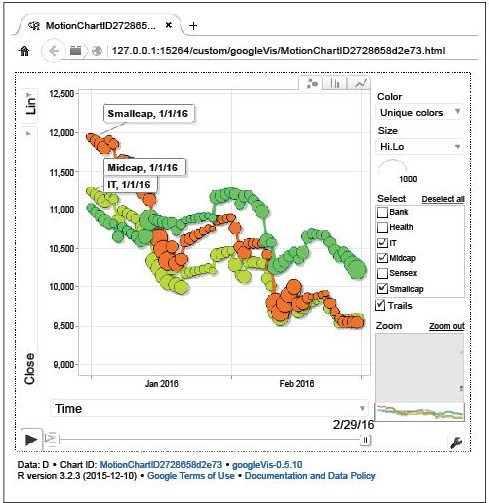 MotionChartID272865... ×  +

127.0.0.1:15264/custom/googleVis/MotionChartID2728658d2e73.html

Lin

12,500
12,000
11,500
11,000
10,500
10,000
9,500
9,000

Close

Smallcap, 1/1/16
Midcap, 1/1/16
IT, 1/1/16

Jan 2016
Feb 2016

Time

2/29/16

Color
Unique colors
Size
Hi.Lo
1000
Select
Deselect all
Bank
Health
IT
Midcap
Sensex
Smallcap
Trails
Zoom
Zoom out

Data: D • Chart ID: MotionChartID2728658d2e73 • googleVis-0.5.10
R version 3.2.3 (2015-12-10) • Google Terms of Use • Documentation and Data Policy